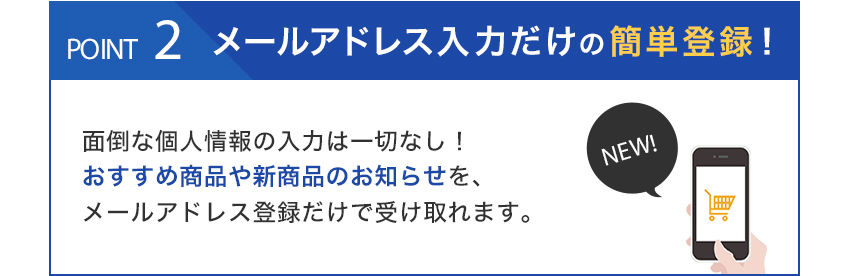 POINT 2 メールアドレス入力だけの簡単登録！

面倒な個人情報の入力は一切なし！
おすすめ商品や新商品のお知らせを、
メールアドレス登録だけで受け取れます。

NEW!